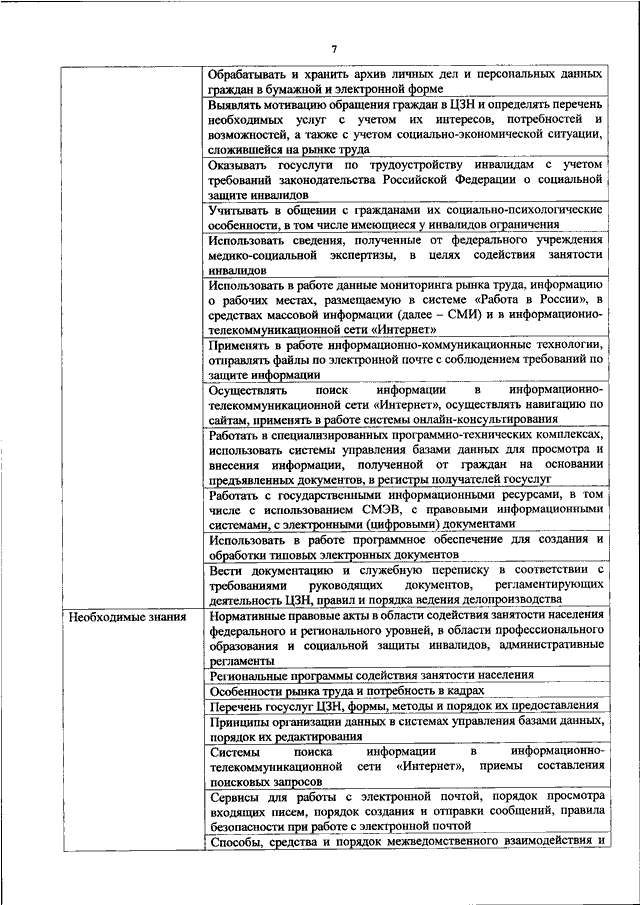 7

| | |
|---|---|
| | Обрабатывать и хранить архив личных дел и персональных данных граждан в бумажной и электронной форме |
| | Выявлять мотивацию обращения граждан в ЦЗН и определять перечень необходимых услуг с учетом их интересов, потребностей и возможностей, а также с учетом социально-экономической ситуации, сложившейся на рынке труда |
| | Оказывать госуслуги по трудоустройству инвалидам с учетом требований законодательства Российской Федерации о социальной защите инвалидов |
| | Учитывать в общении с гражданами их социально-психологические особенности, в том числе имеющиеся у инвалидов ограничения |
| | Использовать сведения, полученные от федерального учреждения медико-социальной экспертизы, в целях содействия занятости инвалидов |
| | Использовать в работе данные мониторинга рынка труда, информацию о рабочих местах, размещаемую в системе «Работа в России», в средствах массовой информации (далее – СМИ) и в информационно-телекоммуникационной сети «Интернет» |
| | Применять в работе информационно-коммуникационные технологии, отправлять файлы по электронной почте с соблюдением требований по защите информации |
| | Осуществлять поиск информации в информационно-телекоммуникационной сети «Интернет», осуществлять навигацию по сайтам, применять в работе системы онлайн-консультирования |
| | Работать в специализированных программно-технических комплексах, использовать системы управления базами данных для просмотра и внесения информации, полученной от граждан на основании предъявленных документов, в регистры получателей госуслуг |
| | Работать с государственными информационными ресурсами, в том числе с использованием СМЭВ, с правовыми информационными системами, с электронными (цифровыми) документами |
| | Использовать в работе программное обеспечение для создания и обработки типовых электронных документов |
| | Вести документацию и служебную переписку в соответствии с требованиями руководящих документов, регламентирующих деятельность ЦЗН, правил и порядка ведения делопроизводства |
| Необходимые знания | Нормативные правовые акты в области содействия занятости населения федерального и регионального уровней, в области профессионального образования и социальной защиты инвалидов, административные регламенты |
| | Региональные программы содействия занятости населения |
| | Особенности рынка труда и потребность в кадрах |
| | Перечень госуслуг ЦЗН, формы, методы и порядок их предоставления |
| | Принципы организации данных в системах управления базами данных, порядок их редактирования |
| | Системы поиска информации в информационно-телекоммуникационной сети «Интернет», приемы составления поисковых запросов |
| | Сервисы для работы с электронной почтой, порядок просмотра входящих писем, порядок создания и отправки сообщений, правила безопасности при работе с электронной почтой |
| | Способы, средства и порядок межведомственного взаимодействия и |